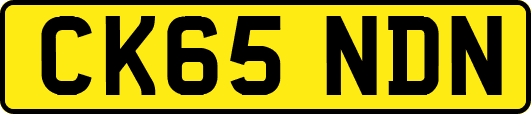 CK65 NDN